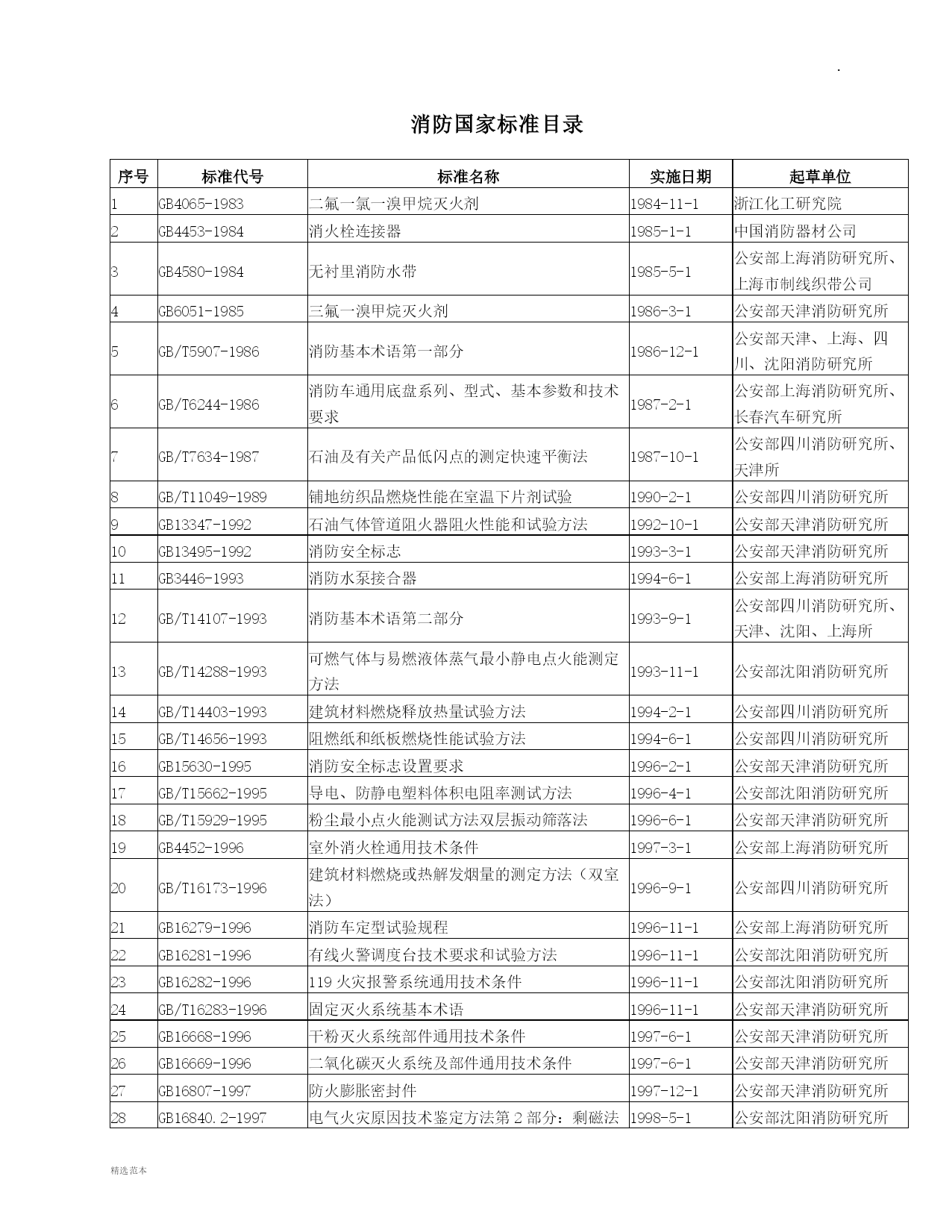 .

消防国家标准目录

| 序号 | 标准代号 | 标准名称 | 实施日期 | 起草单位 |
|---|---|---|---|---|
| 1 | GB4065-1983 | 二氟一氯一溴甲烷灭火剂 | 1984-11-1 | 浙江化工研究院 |
| 2 | GB4453-1984 | 消火栓连接器 | 1985-1-1 | 中国消防器材公司 |
| 3 | GB4580-1984 | 无衬里消防水带 | 1985-5-1 | 公安部上海消防研究所、上海市制线织带公司 |
| 4 | GB6051-1985 | 三氟一溴甲烷灭火剂 | 1986-3-1 | 公安部天津消防研究所 |
| 5 | GB/T5907-1986 | 消防基本术语第一部分 | 1986-12-1 | 公安部天津、上海、四川、沈阳消防研究所 |
| 6 | GB/T6244-1986 | 消防车通用底盘系列、型式、基本参数和技术要求 | 1987-2-1 | 公安部上海消防研究所、长春汽车研究所 |
| 7 | GB/T7634-1987 | 石油及有关产品低闪点的测定快速平衡法 | 1987-10-1 | 公安部四川消防研究所、天津所 |
| 8 | GB/T11049-1989 | 铺地纺织品燃烧性能在室温下片剂试验 | 1990-2-1 | 公安部四川消防研究所 |
| 9 | GB13347-1992 | 石油气体管道阻火器阻火性能和试验方法 | 1992-10-1 | 公安部天津消防研究所 |
| 10 | GB13495-1992 | 消防安全标志 | 1993-3-1 | 公安部天津消防研究所 |
| 11 | GB3446-1993 | 消防水泵接合器 | 1994-6-1 | 公安部上海消防研究所 |
| 12 | GB/T14107-1993 | 消防基本术语第二部分 | 1993-9-1 | 公安部四川消防研究所、天津、沈阳、上海所 |
| 13 | GB/T14288-1993 | 可燃气体与易燃液体蒸气最小静电点火能测定方法 | 1993-11-1 | 公安部沈阳消防研究所 |
| 14 | GB/T14403-1993 | 建筑材料燃烧释放热量试验方法 | 1994-2-1 | 公安部四川消防研究所 |
| 15 | GB/T14656-1993 | 阻燃纸和纸板燃烧性能试验方法 | 1994-6-1 | 公安部四川消防研究所 |
| 16 | GB15630-1995 | 消防安全标志设置要求 | 1996-2-1 | 公安部天津消防研究所 |
| 17 | GB/T15662-1995 | 导电、防静电塑料体积电阻率测试方法 | 1996-4-1 | 公安部沈阳消防研究所 |
| 18 | GB/T15929-1995 | 粉尘最小点火能测试方法双层振动筛落法 | 1996-6-1 | 公安部天津消防研究所 |
| 19 | GB4452-1996 | 室外消火栓通用技术条件 | 1997-3-1 | 公安部上海消防研究所 |
| 20 | GB/T16173-1996 | 建筑材料燃烧或热解发烟量的测定方法（双室法） | 1996-9-1 | 公安部四川消防研究所 |
| 21 | GB16279-1996 | 消防车定型试验规程 | 1996-11-1 | 公安部上海消防研究所 |
| 22 | GB16281-1996 | 有线火警调度台技术要求和试验方法 | 1996-11-1 | 公安部沈阳消防研究所 |
| 23 | GB16282-1996 | 119 火灾报警系统通用技术条件 | 1996-11-1 | 公安部沈阳消防研究所 |
| 24 | GB/T16283-1996 | 固定灭火系统基本术语 | 1996-11-1 | 公安部天津消防研究所 |
| 25 | GB16668-1996 | 干粉灭火系统部件通用技术条件 | 1997-6-1 | 公安部天津消防研究所 |
| 26 | GB16669-1996 | 二氧化碳灭火系统及部件通用技术条件 | 1997-6-1 | 公安部天津消防研究所 |
| 27 | GB16807-1997 | 防火膨胀密封件 | 1997-12-1 | 公安部天津消防研究所 |
| 28 | GB16840.2-1997 | 电气火灾原因技术鉴定方法第 2 部分：剩磁法 | 1998-5-1 | 公安部沈阳消防研究所 |

精选范本